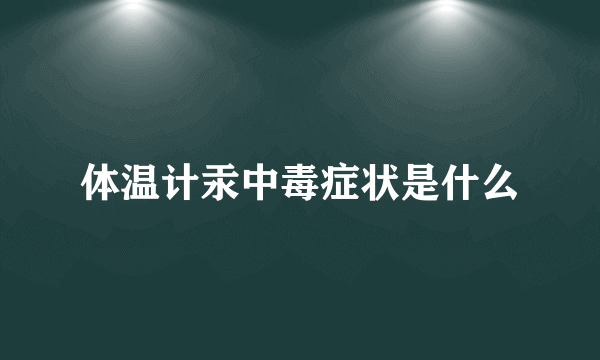 体温计汞中毒症状是什么